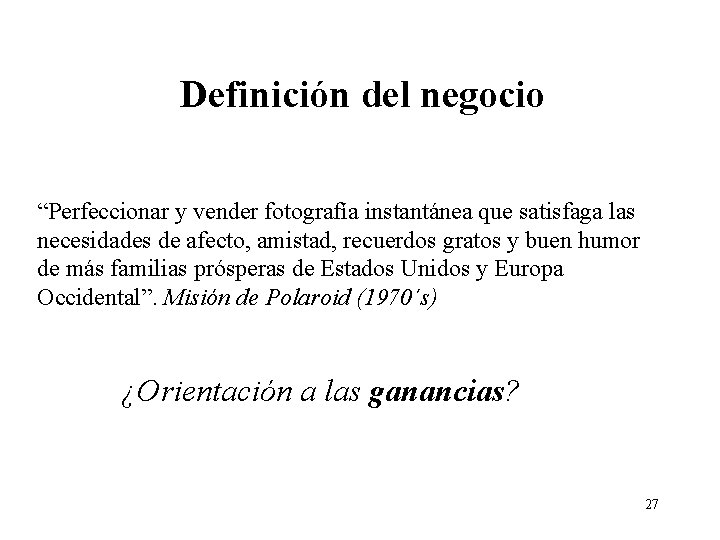 Definición del negocio

“Perfeccionar y vender fotografía instantánea que satisfaga las necesidades de afecto, amistad, recuerdos gratos y buen humor de más familias prósperas de Estados Unidos y Europa Occidental”. Misión de Polaroid (1970´s)

¿Orientación a las ganancias?

27